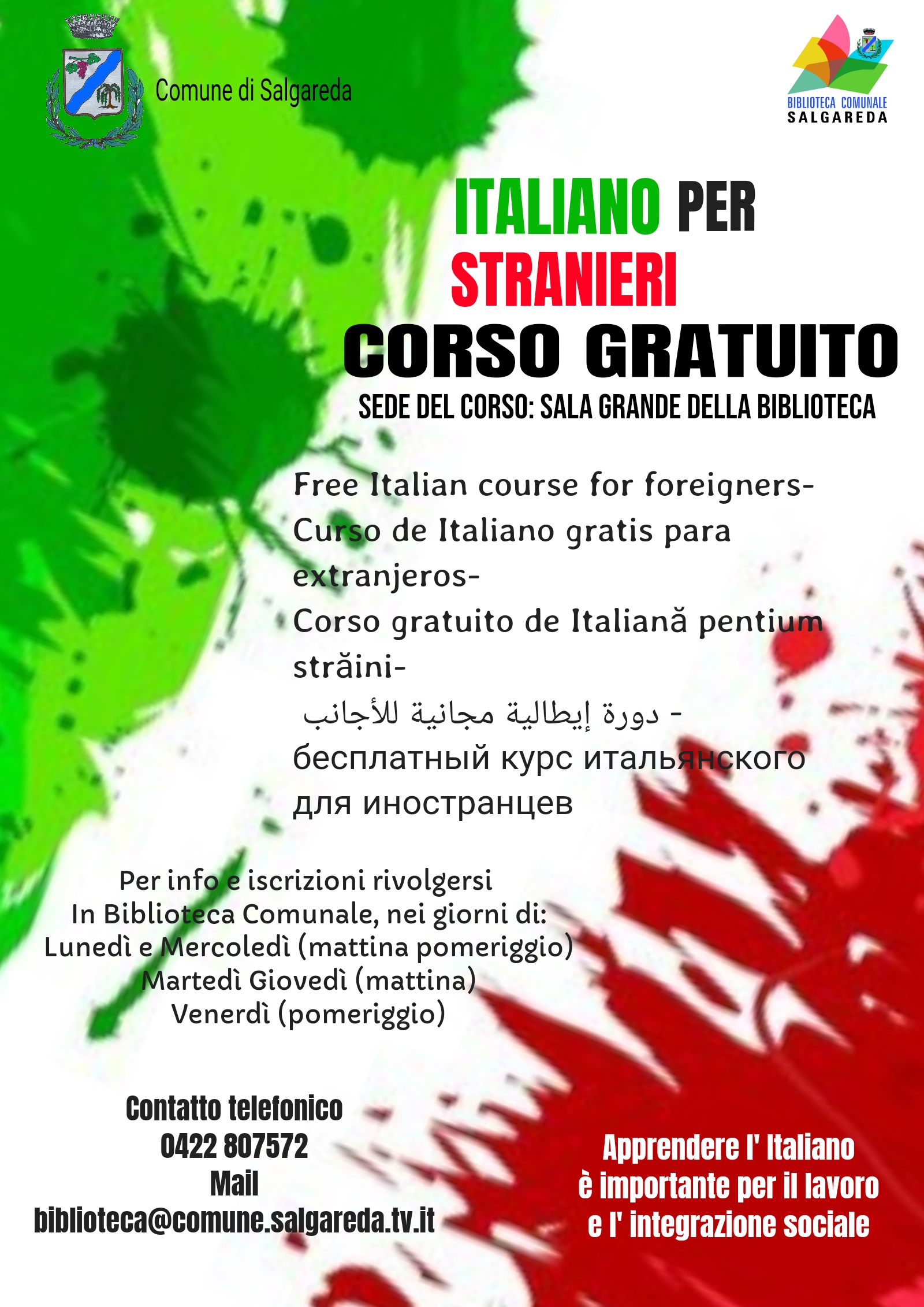 Comune di Salgareda

BIBLIOTECA COMUNALE
SALGAREDA

ITALIANO PER
STRANIERI
CORSO GRATUITO
SEDE DEL CORSO: SALA GRANDE DELLA BIBLIOTECA

Free Italian course for foreigners-
Curso de Italiano gratis para extranjeros-
Corso gratuito de Italiană pentium străini-
دورة إيطالية مجانية للأجانب -
бесплатный курс итальянского для иностранцев

Per info e iscrizioni rivolgersi
In Biblioteca Comunale, nei giorni di:
Lunedì e Mercoledì (mattina pomeriggio)
Martedì Giovedì (mattina)
Venerdì (pomeriggio)

Contatto telefonico
0422 807572
Mail
biblioteca@comune.salgareda.tv.it

Apprendere l' Italiano
è importante per il lavoro
e l' integrazione sociale